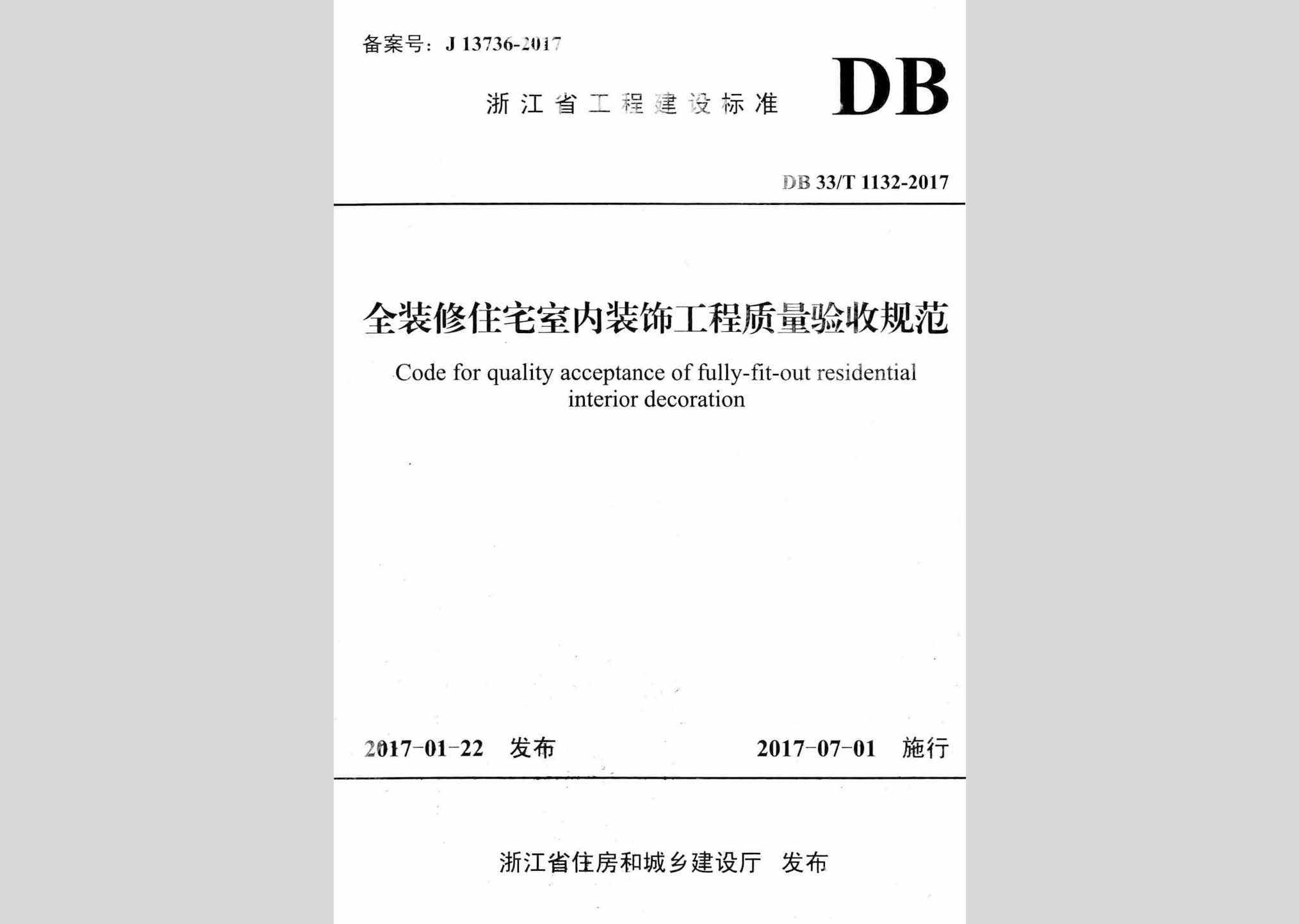 备案号：J 13736-2017

浙江省工程建设标准

DB

DB 33/T 1132-2017

全装修住宅室内装饰工程质量验收规范

Code for quality acceptance of fully-fit-out residential interior decoration

2017-01-22 发布

2017-07-01 施行

浙江省住房和城乡建设厅 发布